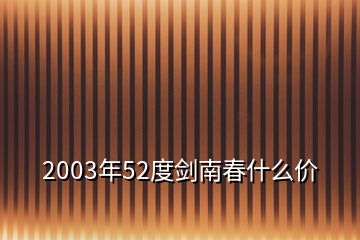 2003年52度剑南春什么价